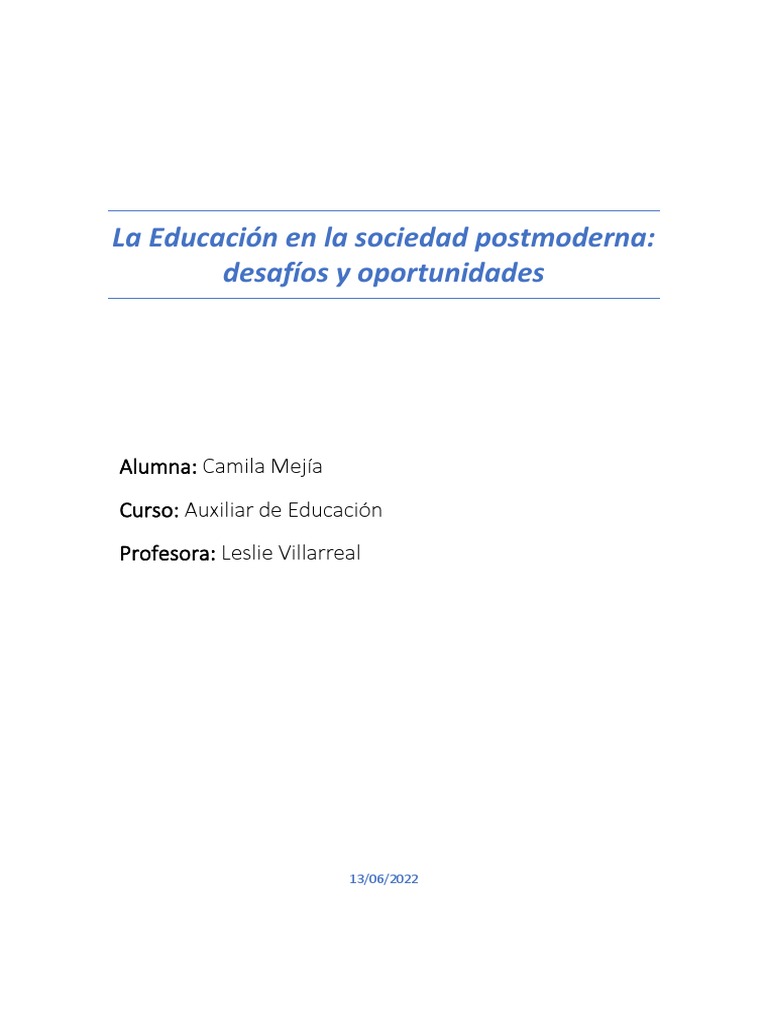 La Educación en la sociedad postmoderna: desafíos y oportunidades

Alumna: Camila Mejía

Curso: Auxiliar de Educación

Profesora: Leslie Villarreal

13/06/2022